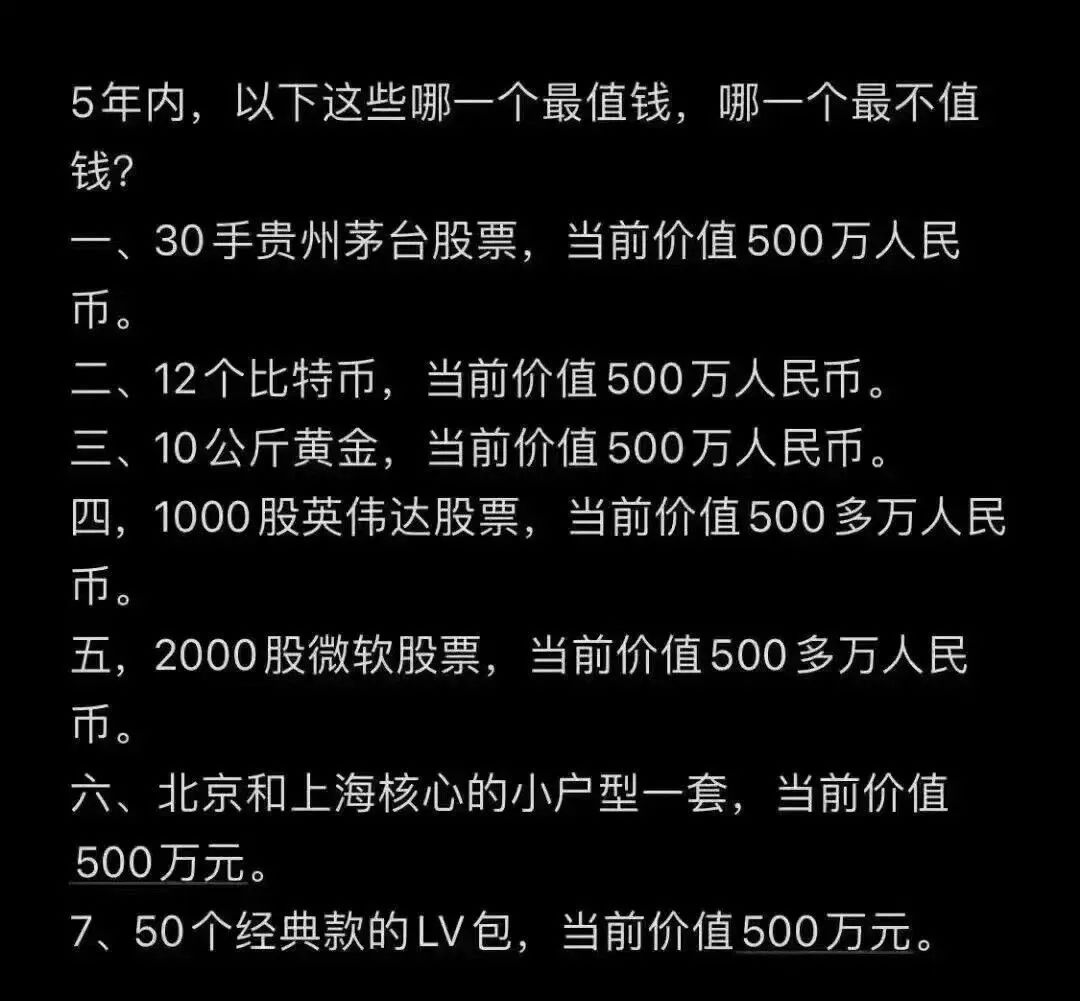 5年内，以下这些哪一个最值钱，哪一个最不值钱?
一、30手贵州茅台股票，当前价值500万人民币。
二、12个比特币，当前价值500万人民币。
三、10公斤黄金，当前价值500万人民币。
四，1000股英伟达股票，当前价值500多万人民币。
五，2000股微软股票，当前价值500多万人民币。
六、北京和上海核心的小户型一套，当前价值500万元。
7、50个经典款的LV包，当前价值500万元。